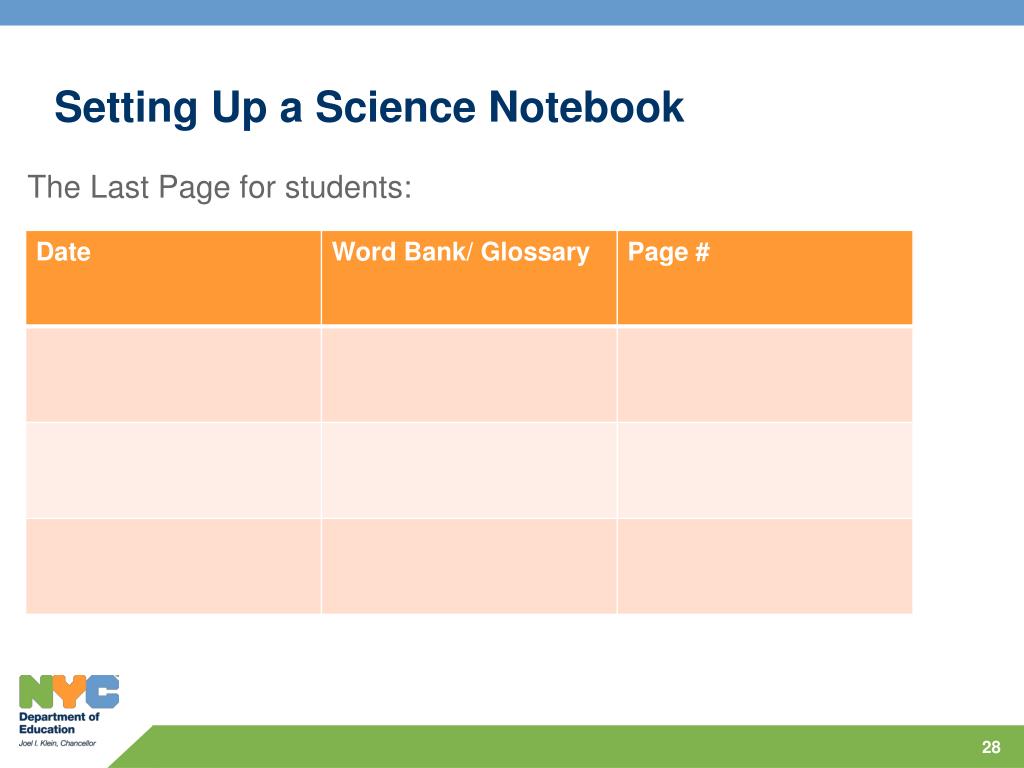 Setting Up a Science Notebook

The Last Page for students:

| Date | Word Bank/ Glossary | Page # |
|---|---|---|
| | | |
| | | |
| | | |

NYC
Department of Education
Joel I. Klein, Chancellor

28